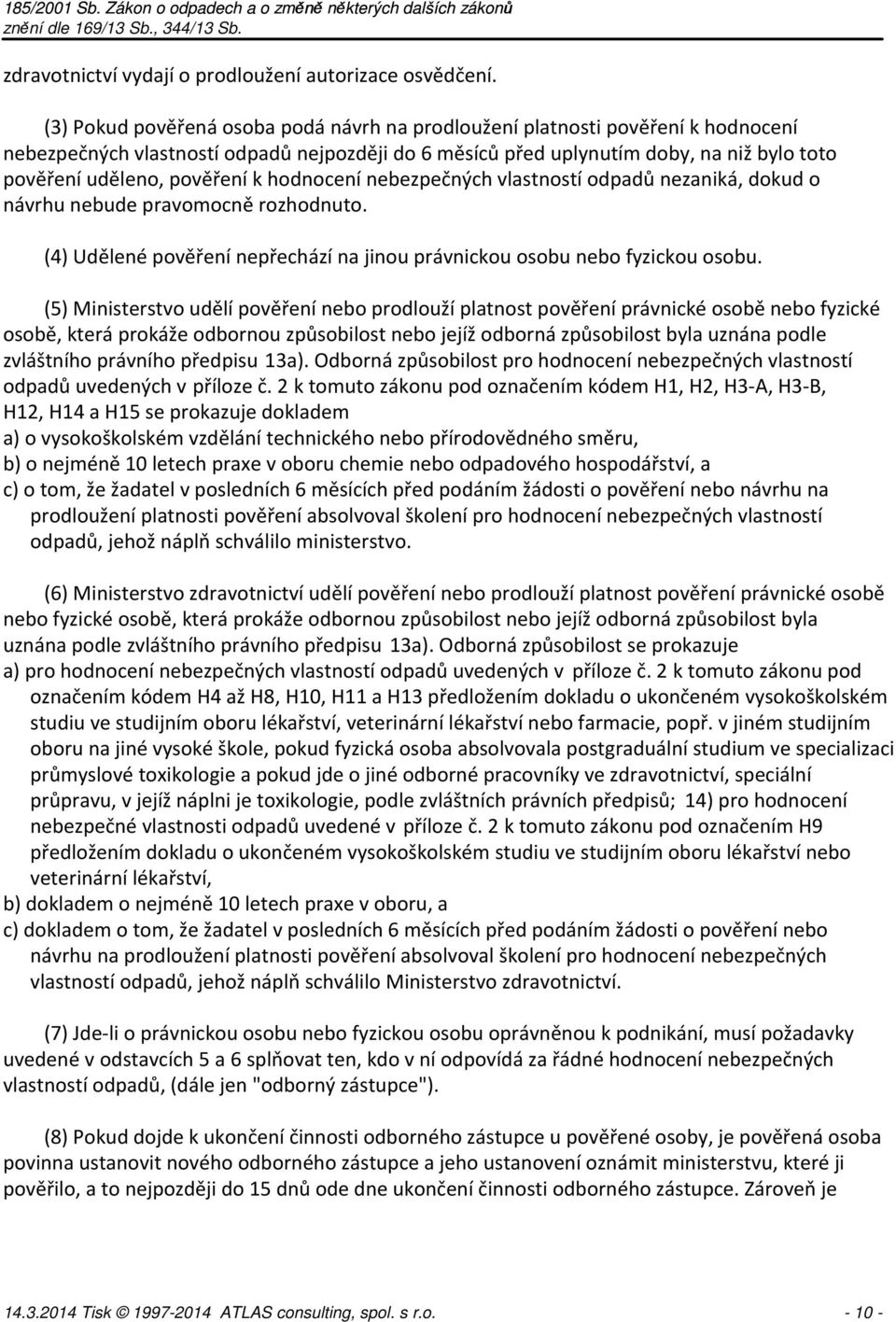 185/2001 Sb. Zákon o odpadech a o změně některých dalších zákonů
znění dle 169/13 Sb., 344/13 Sb.

zdravotnictví vydají o prodloužení autorizace osvědčení.

(3) Pokud pověřená osoba podá návrh na prodloužení platnosti pověření k hodnocení nebezpečných vlastností odpadů nejpozději do 6 měsíců před uplynutím doby, na niž bylo toto pověření uděleno, pověření k hodnocení nebezpečných vlastností odpadů nezaniká, dokud o návrhu nebude pravomocně rozhodnuto.

(4) Udělené pověření nepřechází na jinou právnickou osobu nebo fyzickou osobu.

(5) Ministerstvo udělí pověření nebo prodlouží platnost pověření právnické osobě nebo fyzické osobě, která prokáže odbornou způsobilost nebo jejíž odborná způsobilost byla uznána podle zvláštního právního předpisu 13a). Odborná způsobilost pro hodnocení nebezpečných vlastností odpadů uvedených v příloze č. 2 k tomuto zákonu pod označením kódem H1, H2, H3-A, H3-B, H12, H14 a H15 se prokazuje dokladem
a) o vysokoškolském vzdělání technického nebo přírodovědného směru,
b) o nejméně 10 letech praxe v oboru chemie nebo odpadového hospodářství, a
c) o tom, že žadatel v posledních 6 měsících před podáním žádosti o pověření nebo návrhu na prodloužení platnosti pověření absolvoval školení pro hodnocení nebezpečných vlastností odpadů, jehož náplň schválilo ministerstvo.

(6) Ministerstvo zdravotnictví udělí pověření nebo prodlouží platnost pověření právnické osobě nebo fyzické osobě, která prokáže odbornou způsobilost nebo jejíž odborná způsobilost byla uznána podle zvláštního právního předpisu 13a). Odborná způsobilost se prokazuje
a) pro hodnocení nebezpečných vlastností odpadů uvedených v příloze č. 2 k tomuto zákonu pod označením kódem H4 až H8, H10, H11 a H13 předložením dokladu o ukončeném vysokoškolském studiu ve studijním oboru lékařství, veterinární lékařství nebo farmacie, popř. v jiném studijním oboru na jiné vysoké škole, pokud fyzická osoba absolvovala postgraduální studium ve specializaci průmyslové toxikologie a pokud jde o jiné odborné pracovníky ve zdravotnictví, speciální průpravu, v jejíž náplni je toxikologie, podle zvláštních právních předpisů; 14) pro hodnocení nebezpečné vlastnosti odpadů uvedené v příloze č. 2 k tomuto zákonu pod označením H9 předložením dokladu o ukončeném vysokoškolském studiu ve studijním oboru lékařství nebo veterinární lékařství,
b) dokladem o nejméně 10 letech praxe v oboru, a
c) dokladem o tom, že žadatel v posledních 6 měsících před podáním žádosti o pověření nebo návrhu na prodloužení platnosti pověření absolvoval školení pro hodnocení nebezpečných vlastností odpadů, jehož náplň schválilo Ministerstvo zdravotnictví.

(7) Jde-li o právnickou osobu nebo fyzickou osobu oprávněnou k podnikání, musí požadavky uvedené v odstavcích 5 a 6 splňovat ten, kdo v ní odpovídá za řádné hodnocení nebezpečných vlastností odpadů, (dále jen "odborný zástupce").

(8) Pokud dojde k ukončení činnosti odborného zástupce u pověřené osoby, je pověřená osoba povinna ustanovit nového odborného zástupce a jeho ustanovení oznámit ministerstvu, které ji pověřilo, a to nejpozději do 15 dnů ode dne ukončení činnosti odborného zástupce. Zároveň je

14.3.2014 Tisk © 1997-2014 ATLAS consulting, spol. s r.o. - 10 -